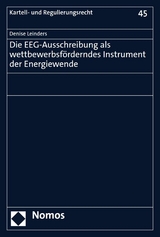 Kartell- und Regulierungsrecht

45

Denise Leinders

Die EEG-Ausschreibung als wettbewerbsförderndes Instrument der Energiewende

Nomos